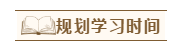 规划学习时间